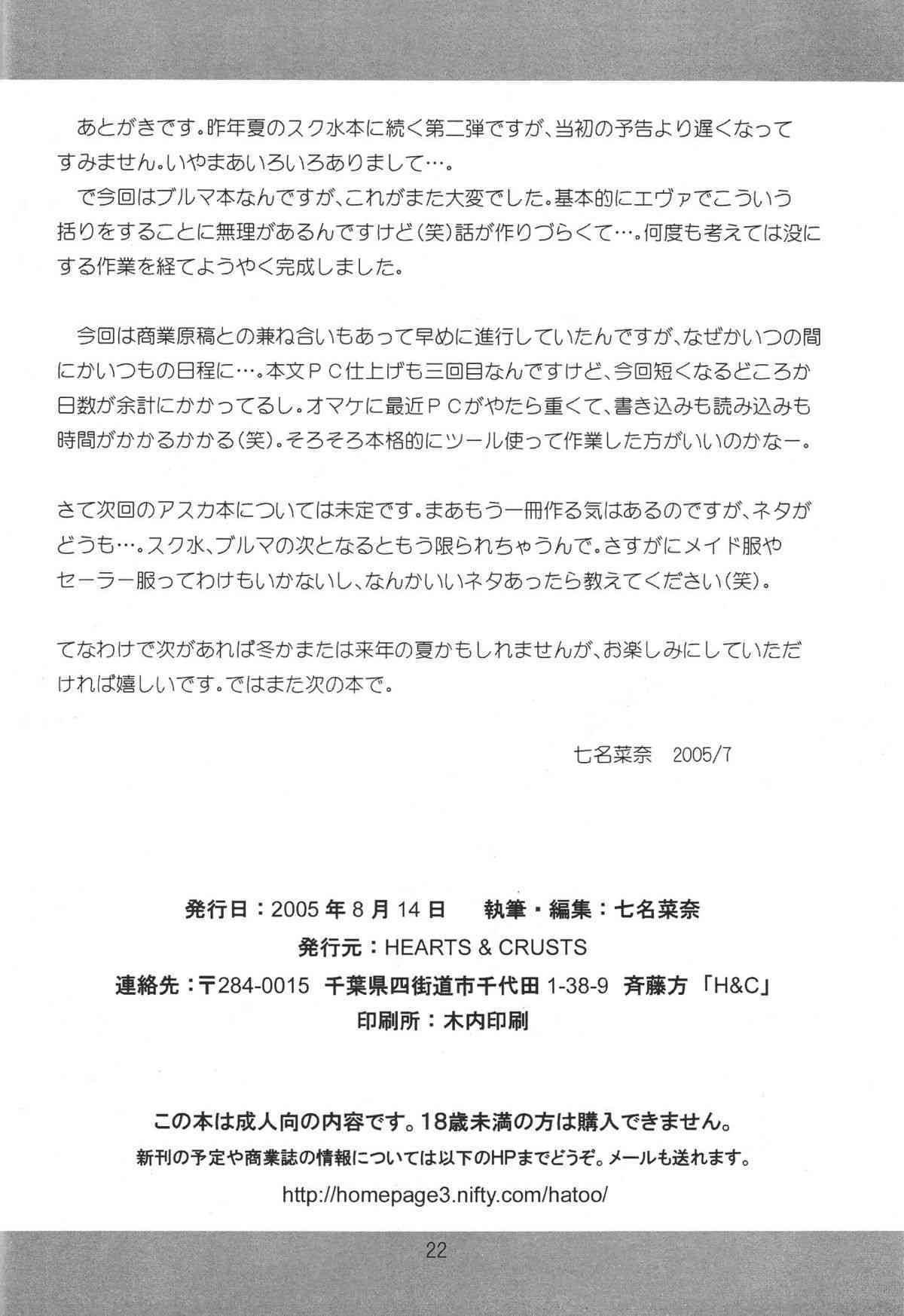 あとがきです。昨年夏のスク水本に続く第二弾ですが、当初の予告より遅くなってすみません。いやまあいろいろありまして…。
で今回はブルマ本なんですが、これがまた大変でした。基本的にエヴァでこういう括りをすることに無理があるんですけど（笑）話が作りづらくて…。何度も考えては没にする作業を経てようやく完成しました。

今回は商業原稿との兼ね合いもあって早めに進行していたんですが、なぜかいつの間にかいつもの日程に…。本文ＰＣ仕上げも三回目なんですけど、今回短くなるどころか日数が余計にかかってるし。オマケに最近ＰＣがやたら重くて、書き込みも読み込みも時間がかかるかかる（笑）。そろそろ本格的にツール使って作業した方がいいのかなー。

さて次回のアスカ本については未定です。まあもう一冊作る気はあるのですが、ネタがどうも…。スク水、ブルマの次となるともう限られちゃうんで。さすがにメイド服やセーラー服ってわけもいかないし、なんかいいネタあったら教えてください（笑）。

てなわけで次があれば冬かまたは来年の夏かもしれませんが、お楽しみにしていただければ嬉しいです。ではまた次の本で。

七名菜奈　2005/7

発行日：2005年8月14日　執筆・編集：七名菜奈
発行元：HEARTS & CRUSTS
連絡先：〒284-0015 千葉県四街道市千代田 1-38-9 斉藤方「H&C」
印刷所：木内印刷

この本は成人向の内容です。18歳未満の方は購入できません。
新刊の予定や商業誌の情報については以下のHPまでどうぞ。メールも送れます。
http://homepage3.nifty.com/hatoo/

22